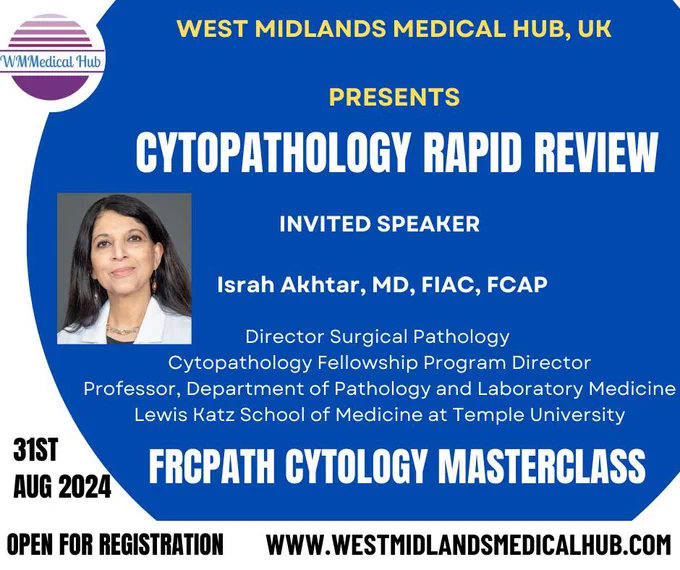 WMMedical Hub

WEST MIDLANDS MEDICAL HUB, UK

PRESENTS

CYTOPATHOLOGY RAPID REVIEW

INVITED SPEAKER

Israh Akhtar, MD, FIAC, FCAP

Director Surgical Pathology
Cytopathology Fellowship Program Director
Professor, Department of Pathology and Laboratory Medicine
Lewis Katz School of Medicine at Temple University

31ST
AUG 2024

FRCPATH CYTOLOGY MASTERCLASS

OPEN FOR REGISTRATION

WWW.WESTMIDLANDSMEDICALHUB.COM